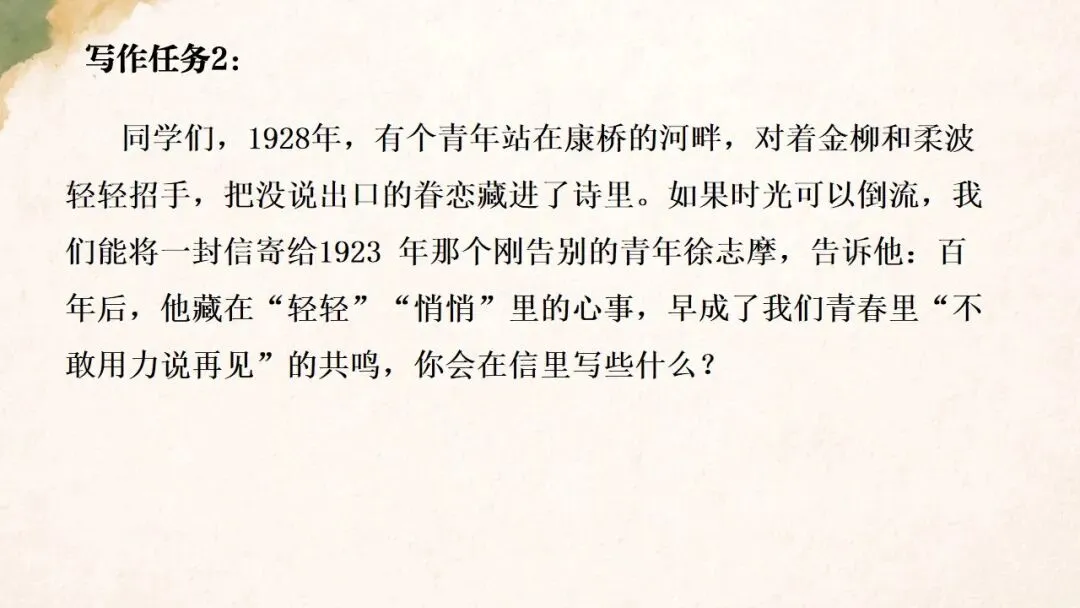 写作任务2：

同学们，1928年，有个青年站在康桥的河畔，对着金柳和柔波轻轻招手，把没说出口的眷恋藏进了诗里。如果时光可以倒流，我们能将一封信寄给1923年那个刚告别的青年徐志摩，告诉他：百年后，他藏在“轻轻”“悄悄”里的心事，早成了我们青春里“不敢用力说再见”的共鸣，你会在信里写些什么？